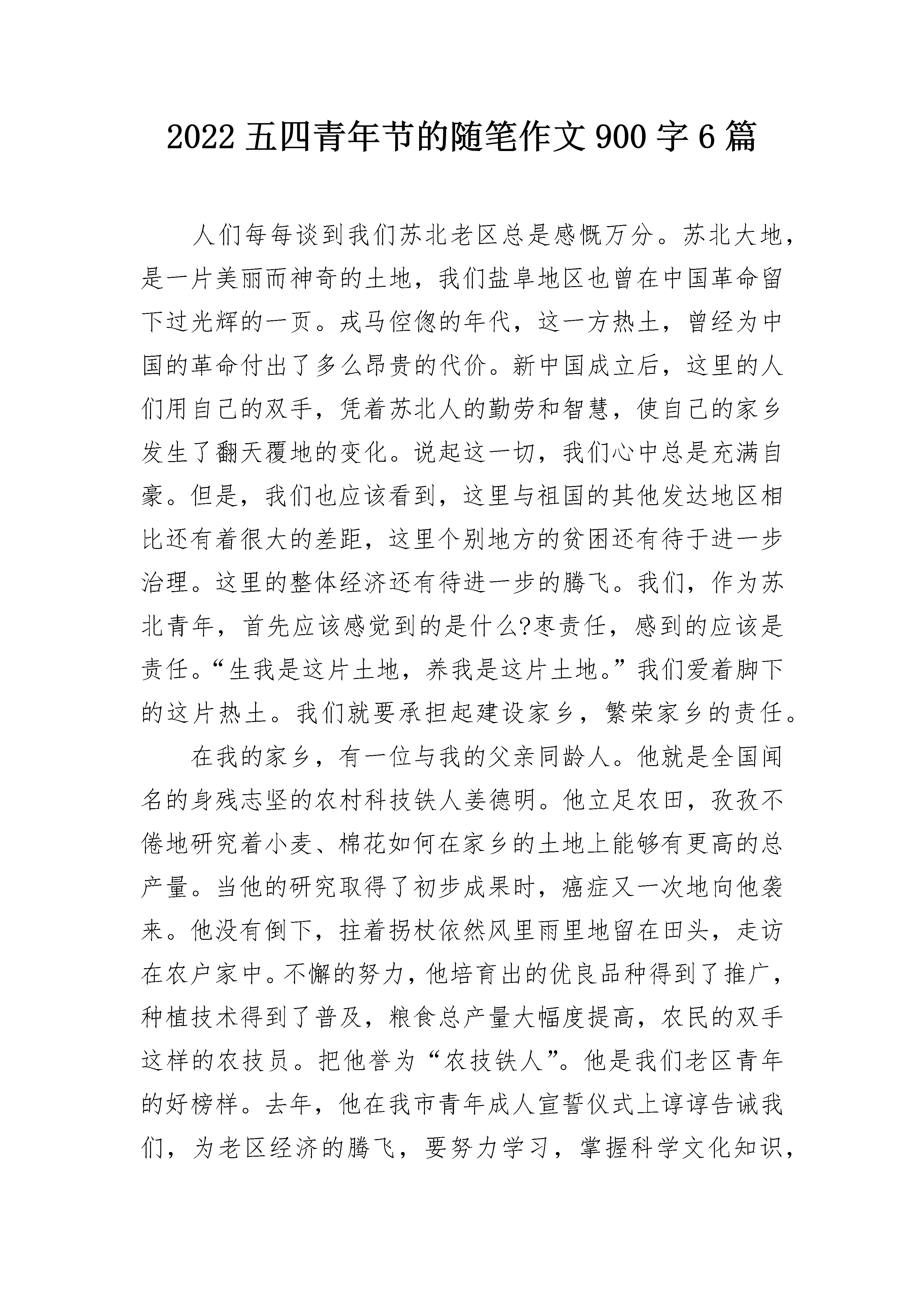 2022 五四青年节的随笔作文 900 字 6 篇

人们每每谈到我们苏北老区总是感慨万分。苏北大地，是一片美丽而神奇的土地，我们盐阜地区也曾在中国革命留下过光辉的一页。戎马倥偬的年代，这一方热土，曾经为中国的革命付出了多么昂贵的代价。新中国成立后，这里的人们用自己的双手，凭着苏北人的勤劳和智慧，使自己的家乡发生了翻天覆地的变化。说起这一切，我们心中总是充满自豪。但是，我们也应该看到，这里与祖国的其他发达地区相比还有着很大的差距，这里个别地方的贫困还有待于进一步治理。这里的整体经济还有待进一步的腾飞。我们，作为苏北青年，首先应该感觉到的是什么?枣责任，感到的应该是责任。“生我是这片土地，养我是这片土地。”我们爱着脚下的这片热土。我们就要承担起建设家乡，繁荣家乡的责任。

在我的家乡，有一位与我的父亲同龄人。他就是全国闻名的身残志坚的农村科技铁人姜德明。他立足农田，孜孜不倦地研究着小麦、棉花如何在家乡的土地上能够有更高的总产量。当他的研究取得了初步成果时，癌症又一次地向他袭来。他没有倒下，拄着拐杖依然风里雨里地留在田头，走访在农户家中。不懈的努力，他培育出的优良品种得到了推广，种植技术得到了普及，粮食总产量大幅度提高，农民的双手这样的农技员。把他誉为“农技铁人”。他是我们老区青年的好榜样。去年，他在我市青年成人宣誓仪式上谆谆告诫我们，为老区经济的腾飞，要努力学习，掌握科学文化知识，